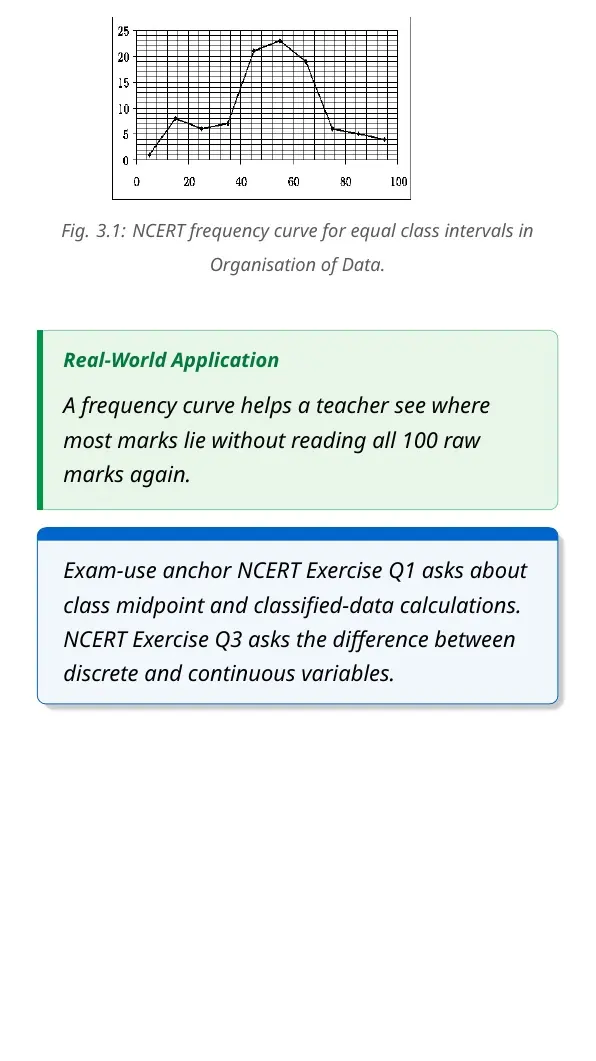 25
20
15
10
5
0
0 20 40 60 80 100

Fig. 3.1: NCERT frequency curve for equal class intervals in Organisation of Data.

Real-World Application

A frequency curve helps a teacher see where most marks lie without reading all 100 raw marks again.

Exam-use anchor NCERT Exercise Q1 asks about class midpoint and classified-data calculations. NCERT Exercise Q3 asks the difference between discrete and continuous variables.